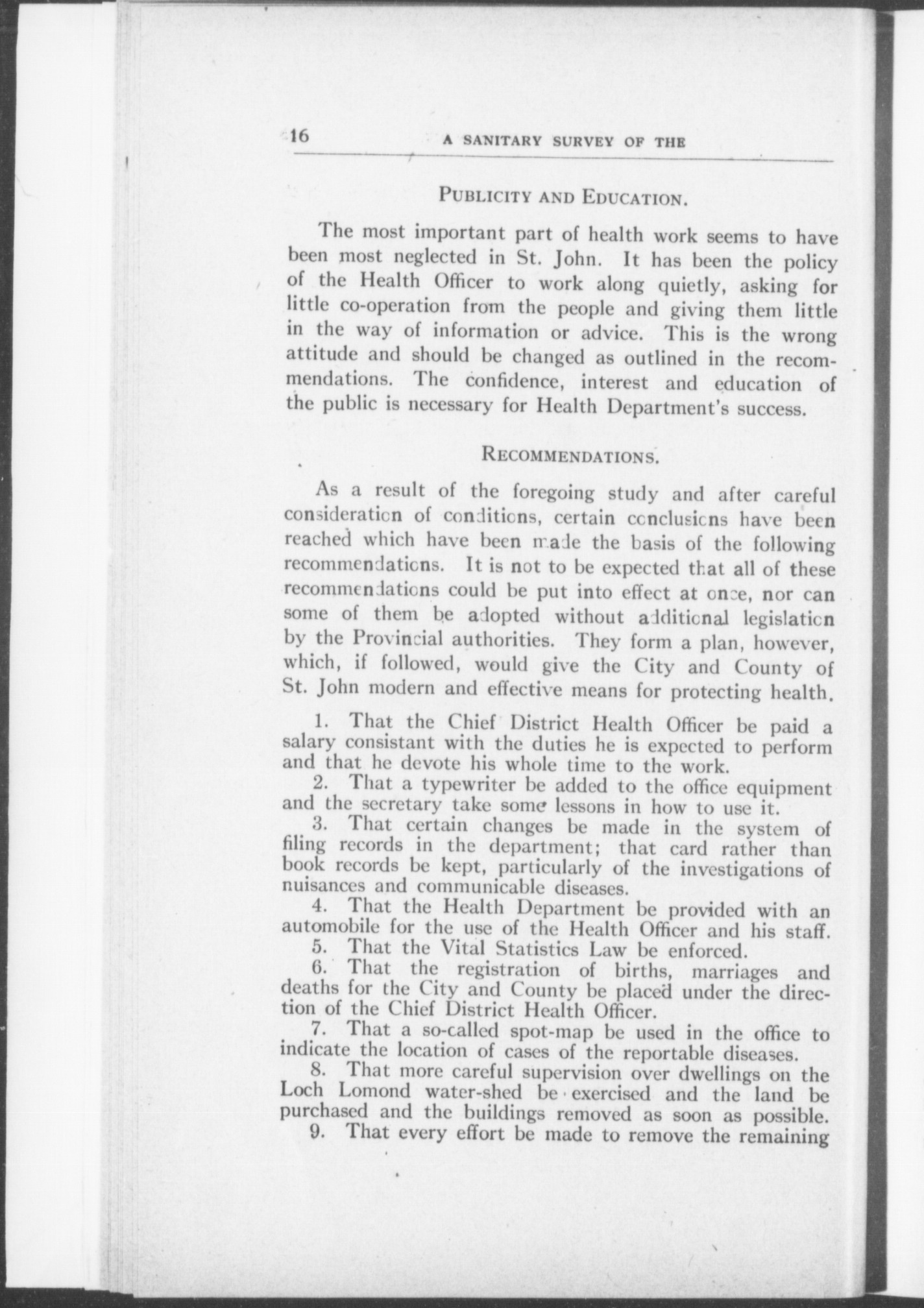 16 A SANITARY SURVEY OF THE

PUBLICITY AND EDUCATION.

The most important part of health work seems to have been most neglected in St. John. It has been the policy of the Health Officer to work along quietly, asking for little co-operation from the people and giving them little in the way of information or advice. This is the wrong attitude and should be changed as outlined in the recommendations. The confidence, interest and education of the public is necessary for Health Department's success.

RECOMMENDATIONS.

As a result of the foregoing study and after careful consideration of conditions, certain conclusions have been reached which have been made the basis of the following recommendations. It is not to be expected that all of these recommendations could be put into effect at once, nor can some of them be adopted without additional legislation by the Provincial authorities. They form a plan, however, which, if followed, would give the City and County of St. John modern and effective means for protecting health.

1. That the Chief District Health Officer be paid a salary consistant with the duties he is expected to perform and that he devote his whole time to the work.

2. That a typewriter be added to the office equipment and the secretary take some lessons in how to use it.

3. That certain changes be made in the system of filing records in the department; that card rather than book records be kept, particularly of the investigations of nuisances and communicable diseases.

4. That the Health Department be provided with an automobile for the use of the Health Officer and his staff.

5. That the Vital Statistics Law be enforced.

6. That the registration of births, marriages and deaths for the City and County be placed under the direction of the Chief District Health Officer.

7. That a so-called spot-map be used in the office to indicate the location of cases of the reportable diseases.

8. That more careful supervision over dwellings on the Loch Lomond water-shed be exercised and the land be purchased and the buildings removed as soon as possible.

9. That every effort be made to remove the remaining